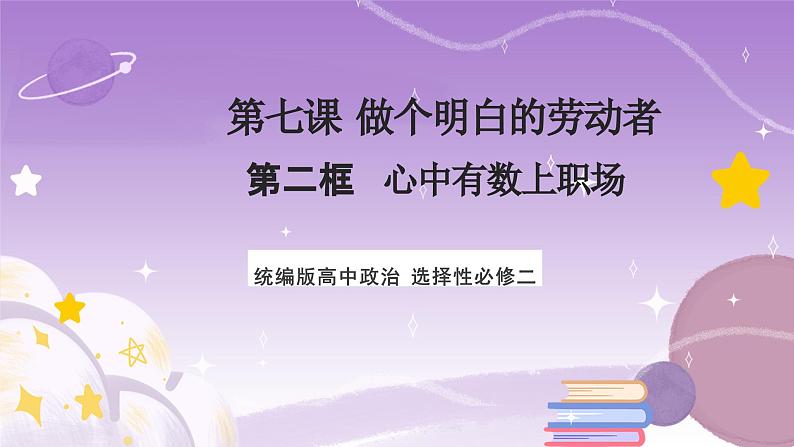 第七课 做个明白的劳动者

第二框　心中有数上职场

统编版高中政治 选择性必修二